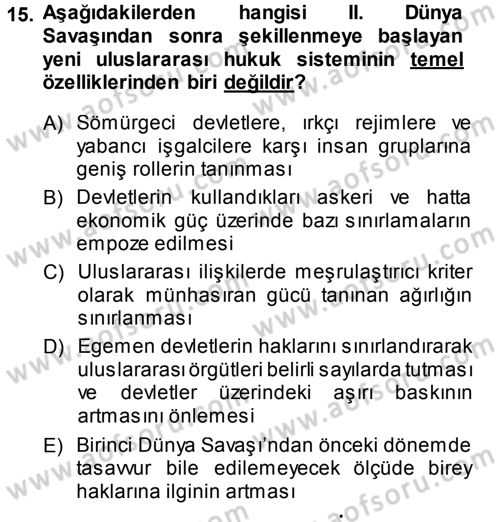 15. Aşağıdakilerden hangisi II. Dünya Savaşından sonra şekillenmeye başlayan yeni uluslararası hukuk sisteminin temel özelliklerinden biri değildir?

A) Sömürgeci devletlere, ırkçı rejimlere ve yabancı işgalcilere karşı insan gruplarına geniş rollerin tanınması

B) Devletlerin kullandıkları askeri ve hatta ekonomik güç üzerinde bazı sınırlamaların empoze edilmesi

C) Uluslararası ilişkilerde meşrulaştırıcı kriter olarak münhasıran gücü tanınan ağırlığın sınırlanması

D) Egemen devletlerin haklarını sınırlandırarak uluslararası örgütleri belirli sayılarda tutması ve devletler üzerindeki aşırı baskının artmasını önlemesi

E) Birinci Dünya Savaşı'ndan önceki dönemde tasavvur bile edilemeyecek ölçüde birey haklarına ilginin artması

www.aofsoru.com